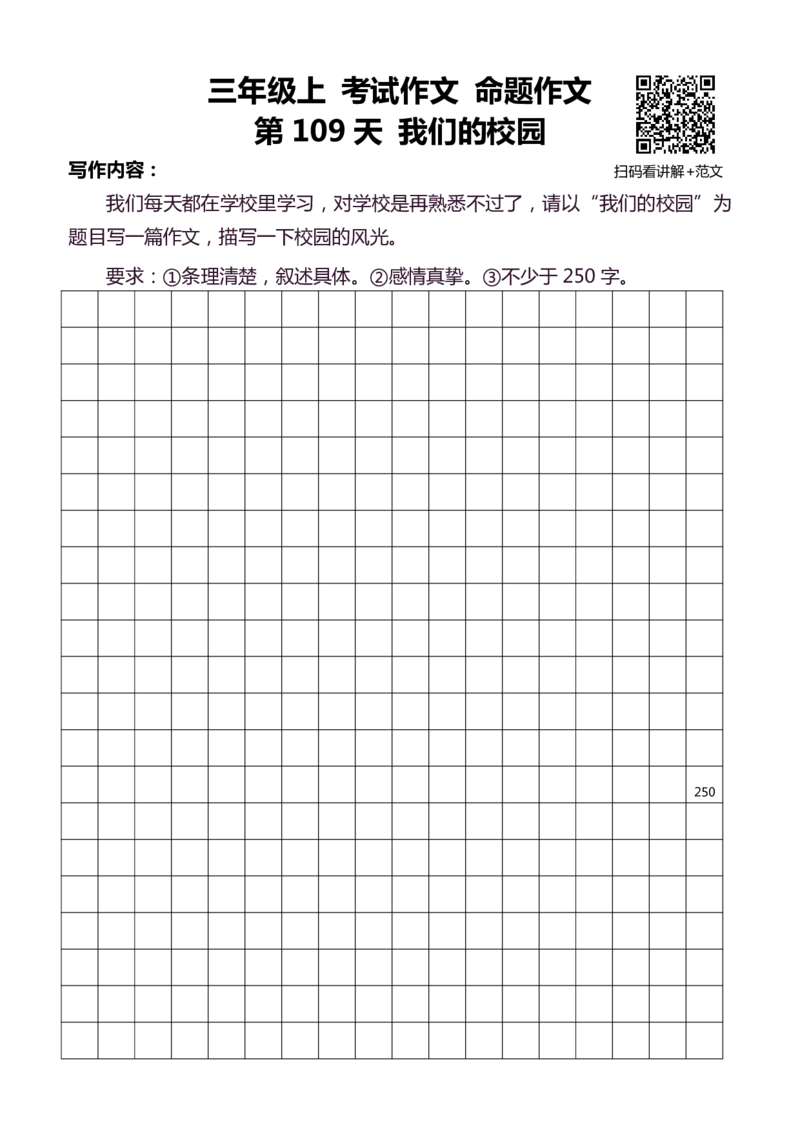 三年级上 考试作文 命题作文
第 109 天 我们的校园

扫码看讲解+范文

写作内容：

我们每天都在学校里学习，对学校是再熟悉不过了，请以“我们的校园”为题目写一篇作文，描写一下校园的风光。

要求：①条理清楚，叙述具体。②感情真挚。③不少于 250 字。

250